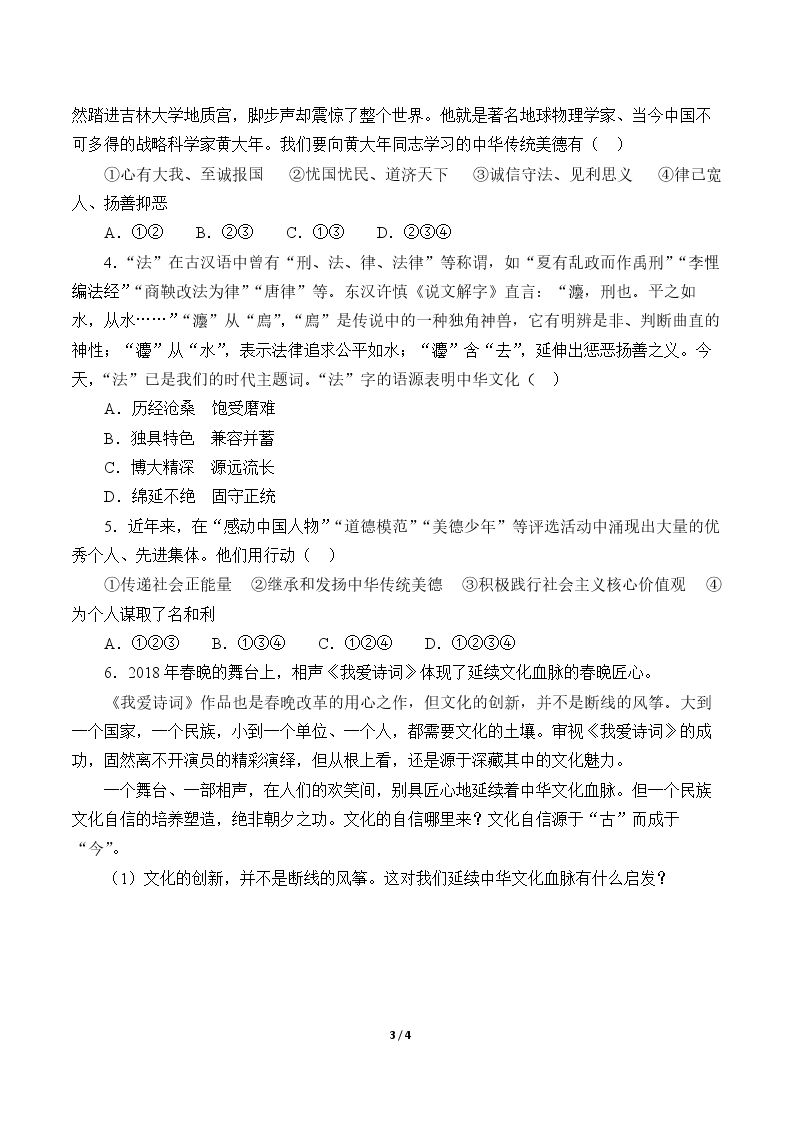 然踏进吉林大学地质宫，脚步声却震惊了整个世界。他就是著名地球物理学家、当今中国不可多得的战略科学家黄大年。我们要向黄大年同志学习的中华传统美德有（ ）

①心有大我、至诚报国 ②忧国忧民、道济天下 ③诚信守法、见利思义 ④律己宽人、扬善抑恶

A．①② B．②③ C．①③ D．②③④

4．“法”在古汉语中曾有“刑、法、律、法律”等称谓，如“夏有乱政而作禹刑”“李悝编法经”“商鞅改法为律”“唐律”等。东汉许慎《说文解字》直言：“灋，刑也。平之如水，从水……”“灋”从“廌”，“廌”是传说中的一种独角神兽，它有明辨是非、判断曲直的神性；“灋”从“水”，表示法律追求公平如水；“灋”含“去”，延伸出惩恶扬善之义。今天，“法”已是我们的时代主题词。“法”字的语源表明中华文化（ ）

A．历经沧桑 饱受磨难

B．独具特色 兼容并蓄

C．博大精深 源远流长

D．绵延不绝 固守正统

5．近年来，在“感动中国人物”“道德模范”“美德少年”等评选活动中涌现出大量的优秀个人、先进集体。他们用行动（ ）

①传递社会正能量 ②继承和发扬中华传统美德 ③积极践行社会主义核心价值观 ④为个人谋取了名和利

A．①②③ B．①③④ C．①②④ D．①②③④

6．2018年春晚的舞台上，相声《我爱诗词》体现了延续文化血脉的春晚匠心。

《我爱诗词》作品也是春晚改革的用心之作，但文化的创新，并不是断线的风筝。大到一个国家，一个民族，小到一个单位、一个人，都需要文化的土壤。审视《我爱诗词》的成功，固然离不开演员的精彩演绎，但从根上看，还是源于深藏其中的文化魅力。

一个舞台、一部相声，在人们的欢笑间，别具匠心地延续着中华文化血脉。但一个民族文化自信的培养塑造，绝非朝夕之功。文化的自信哪里来？文化自信源于“古”而成于“今”。

（1）文化的创新，并不是断线的风筝。这对我们延续中华文化血脉有什么启发？

3 / 4